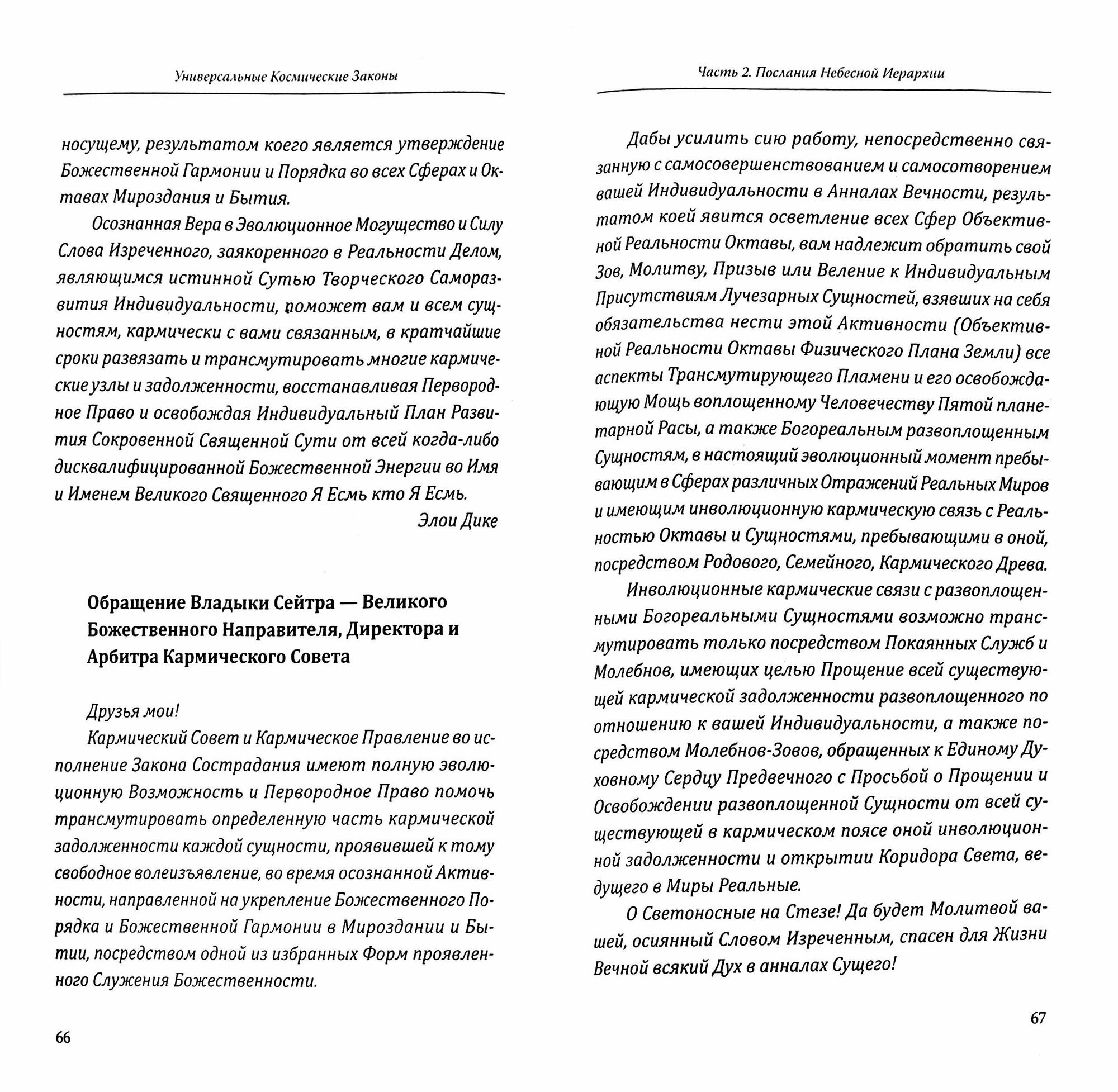 Универсальные Космические Законы

носущему, результатом коего является утверждение Божественной Гармонии и Порядка во всех Сферах и Октавах Мироздания и Бытия.

Осознанная Вера в Эволюционное Могущество и Силу Слова Изреченного, заякоренного в Реальности Делом, являющимся истинной Сутью Творческого Саморазвития Индивидуальности, поможет вам и всем сущностям, кармически с вами связанным, в кратчайшие сроки развязать и трансмутировать многие кармические узлы и задолженности, восстанавливая Первородное Право и освобождая Индивидуальный План Развития Сокровенной Священной Сути от всей когда-либо дисквалифицированной Божественной Энергии во Имя и Именем Великого Священного Я Есмь кто Я Есмь.

Элои Дике

Обращение Владыки Сейтра — Великого Божественного Направителя, Директора и Арбитра Кармического Совета

Друзья мои!

Кармический Совет и Кармическое Правление во исполнение Закона Сострадания имеют полную эволюционную Возможность и Первородное Право помочь трансмутировать определенную часть кармической задолженности каждой сущности, проявившей к тому свободное волеизъявление, во время осознанной Активности, направленной на укрепление Божественного Порядка и Божественной Гармонии в Мироздании и Бытии, посредством одной из избранных Форм проявленного Служения Божественности.

66

Часть 2. Послания Небесной Иерархии

Дабы усилить сию работу, непосредственно связанную с самосовершенствованием и самосотворением вашей Индивидуальности в Анналах Вечности, результатом коей явится осветление всех Сфер Объективной Реальности Октавы, вам надлежит обратить свой Зов, Молитву, Призыв или Веление к Индивидуальным Присутствиям Лучезарных Сущностей, взявших на себя обязательства нести этой Активности (Объективной Реальности Октавы Физического Плана Земли) все аспекты Трансмутирующего Пламени и его освобождающую Мощь воплощенному Человечеству Пятой планетарной Расы, а также Богореальным развоплощенным Сущностям, в настоящий эволюционный момент пребывающим в Сферах различных Отражений Реальных Миров и имеющим инволюционную кармическую связь с Реальностью Октавы и Сущностями, пребывающими в оной, посредством Родового, Семейного, Кармического Древа.

Инволюционные кармические связи с развоплощенными Богореальными Сущностями возможно трансмутировать только посредством Покаянных Служб и Молебнов, имеющих целью Прощение всей существующей кармической задолженности развоплощенного по отношению к вашей Индивидуальности, а также посредством Молебнов-Зовов, обращенных к Единому Духовному Сердцу Предвечного с Просьбой о Прощении и Освобождении развоплощенной Сущности от всей существующей в кармическом поясе оной инволюционной задолженности и открытии Коридора Света, ведущего в Миры Реальные.

О Светоносные на Стезе! Да будет Молитвой вашей, осиянный Словом Изреченным, спасен для Жизни Вечной всякий Дух в анналах Сущего!

67